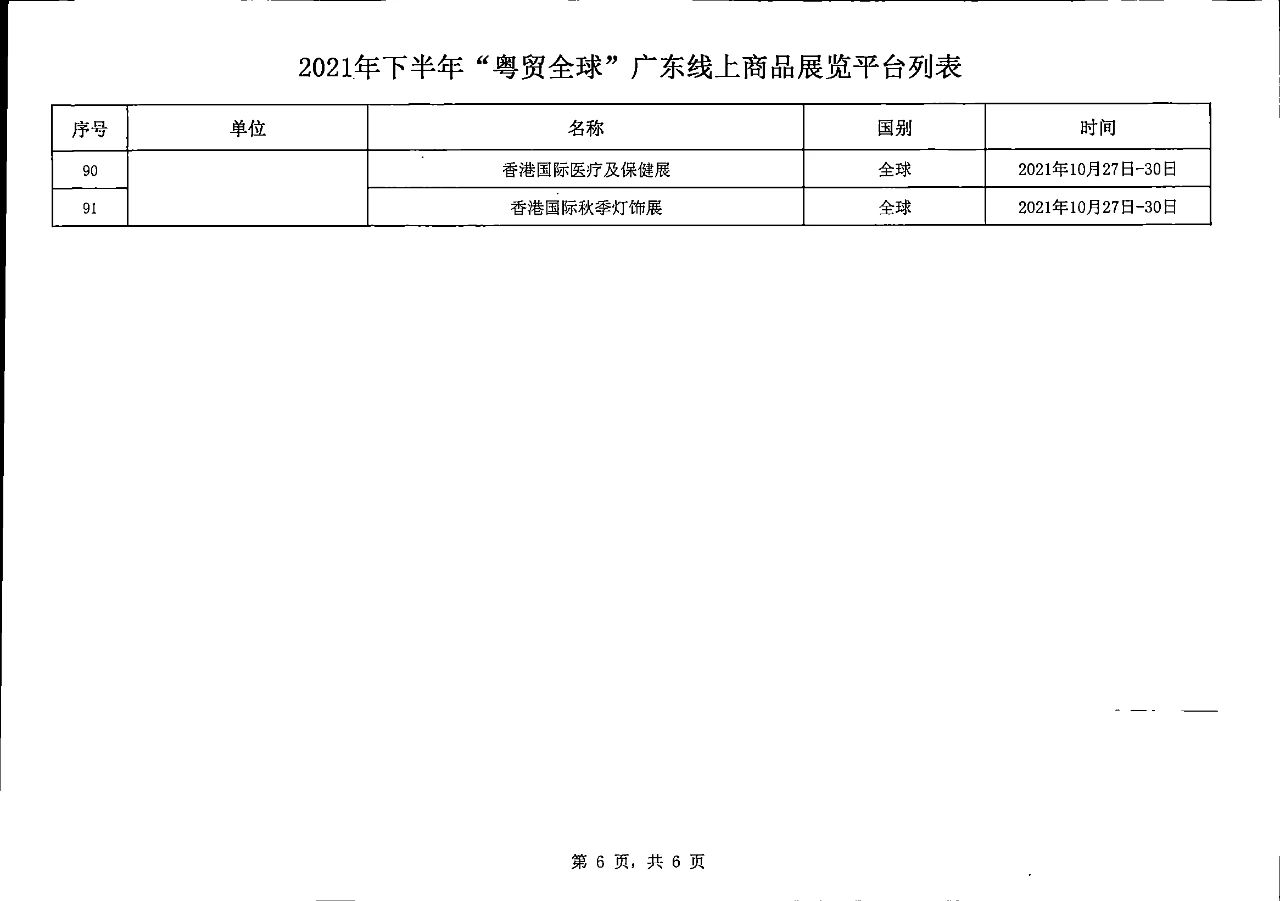 2021年下半年“粤贸全球”广东线上商品展览平台列表

| 序号 | 单位 | 名称 | 国别 | 时间 |
|---|---|---|---|---|
| 90 | | 香港国际医疗及保健展 | 全球 | 2021年10月27日-30日 |
| 91 | | 香港国际秋季灯饰展 | 全球 | 2021年10月27日-30日 |

第 6 页，共 6 页